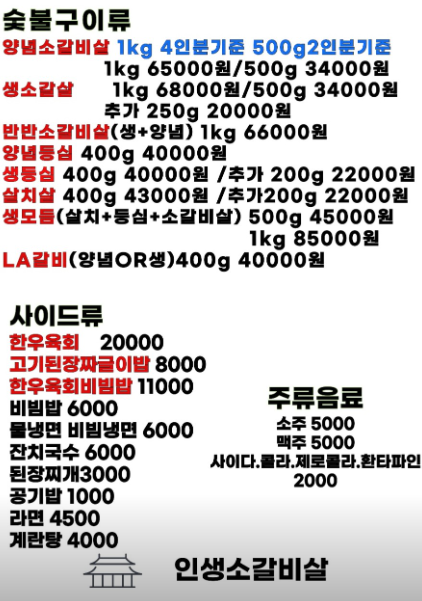 숯불구이류

양념소갈비살 1kg 4인분기준 500g2인분기준
1kg 65000원/500g 34000원

생소갈살 1kg 68000원/500g 34000원
추가 250g 20000원

반반소갈비살(생+양념) 1kg 66000원

양념등심 400g 40000원

생등심 400g 40000원 /추가 200g 22000원

살치살 400g 43000원 /추가200g 22000원

생모듬(살치+등심+소갈비살) 500g 45000원
1kg 85000원

LA갈비(양념OR생)400g 40000원

사이드류

한우육회 20000
고기된장짜글이밥 8000
한우육회비빔밥 11000
비빔밥 6000
물냉면 비빔냉면 6000
잔치국수 6000
된장찌개3000
공기밥 1000
라면 4500
계란탕 4000

주류음료

소주 5000
맥주 5000
사이다.콜라.제로콜라.환타파인
2000

인생소갈비살